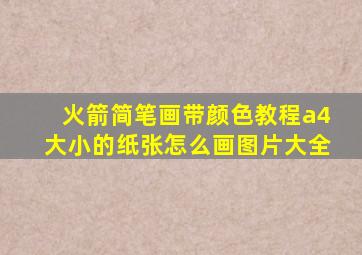 火箭简笔画带颜色教程a4大小的纸张怎么画图片大全